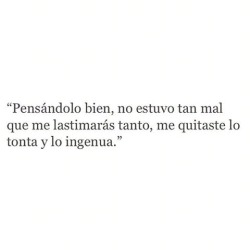 “Pensándolo bien, no estuvo tan mal que me lastimarás tanto, me quitaste lo tonta y lo ingenua.”